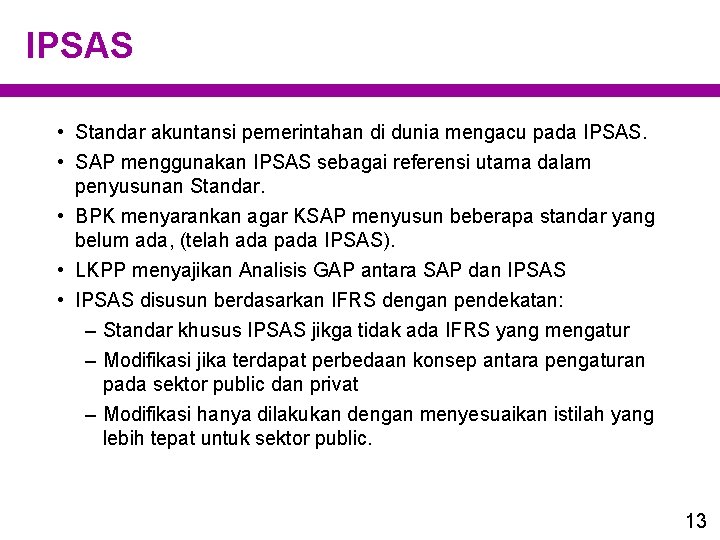 IPSAS

• Standar akuntansi pemerintahan di dunia mengacu pada IPSAS.
• SAP menggunakan IPSAS sebagai referensi utama dalam penyusunan Standar.
• BPK menyarankan agar KSAP menyusun beberapa standar yang belum ada, (telah ada pada IPSAS).
• LKPP menyajikan Analisis GAP antara SAP dan IPSAS
• IPSAS disusun berdasarkan IFRS dengan pendekatan:
– Standar khusus IPSAS jikga tidak ada IFRS yang mengatur
– Modifikasi jika terdapat perbedaan konsep antara pengaturan pada sektor public dan privat
– Modifikasi hanya dilakukan dengan menyesuaikan istilah yang lebih tepat untuk sektor public.

13